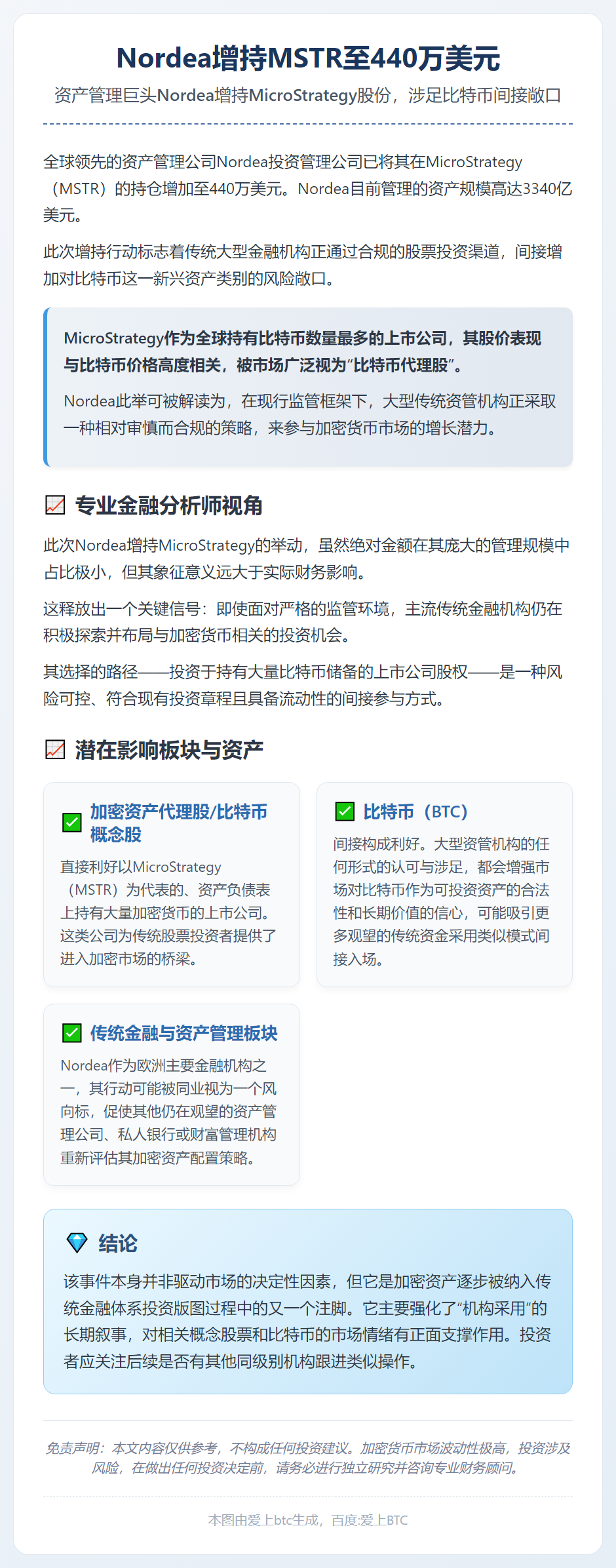 Nordea增持MSTR至440万美元

资产管理巨头Nordea增持MicroStrategy股份，涉足比特币间接敞口

全球领先的资产管理公司Nordea投资管理公司已将其在MicroStrategy（MSTR）的持仓增加至440万美元。Nordea目前管理的资产规模高达3340亿美元。

此次增持行动标志着传统大型金融机构正通过合规的股票投资渠道，间接增加对比特币这一新兴资产类别的风险敞口。

MicroStrategy作为全球持有比特币数量最多的上市公司，其股价表现与比特币价格高度相关，被市场广泛视为“比特币代理股”。

Nordea此举可被解读为，在现行监管框架下，大型传统资管机构正采取一种相对审慎而合规的策略，来参与加密货币市场的增长潜力。

专业金融分析师视角

此次Nordea增持MicroStrategy的举动，虽然绝对金额在其庞大的管理规模中占比极小，但其象征意义远大于实际财务影响。

这释放出一个关键信号：即使面对严格的监管环境，主流传统金融机构仍在积极探索并布局与加密货币相关的投资机会。

其选择的路径——投资于持有大量比特币储备的上市公司股权——是一种风险可控、符合现有投资章程且具备流动性的间接参与方式。

潜在影响板块与资产

☑ 加密资产代理股/比特币概念股

直接利好以MicroStrategy（MSTR）为代表的、资产负债表上持有大量加密货币的上市公司。这类公司为传统股票投资者提供了进入加密市场的桥梁。

☑ 比特币（BTC）

间接构成利好。大型资管机构的任何形式的认可与涉足，都会增强市场对比特币作为可投资资产的合法性和长期价值的信心，可能吸引更多观望的传统资金采用类似模式间接入场。

☑ 传统金融与资产管理板块

Nordea作为欧洲主要金融机构之一，其行动可能被同业视为一个风向标，促使其他仍在观望的资产管理公司、私人银行或财富管理机构重新评估其加密资产配置策略。

结论

该事件本身并非驱动市场的决定性因素，但它是加密资产逐步被纳入传统金融体系投资版图过程中的又一个注脚。它主要强化了“机构采用”的长期叙事，对相关概念股票和比特币的市场情绪有正面支撑作用。投资者应关注后续是否有其他同级别机构跟进类似操作。

免责声明：本文内容仅供参考，不构成任何投资建议。加密货币市场波动性极高，投资涉及风险，在做出任何投资决定前，请务必进行独立研究并咨询专业财务顾问。

本图由爱上btc生成，百度:爱上BTC